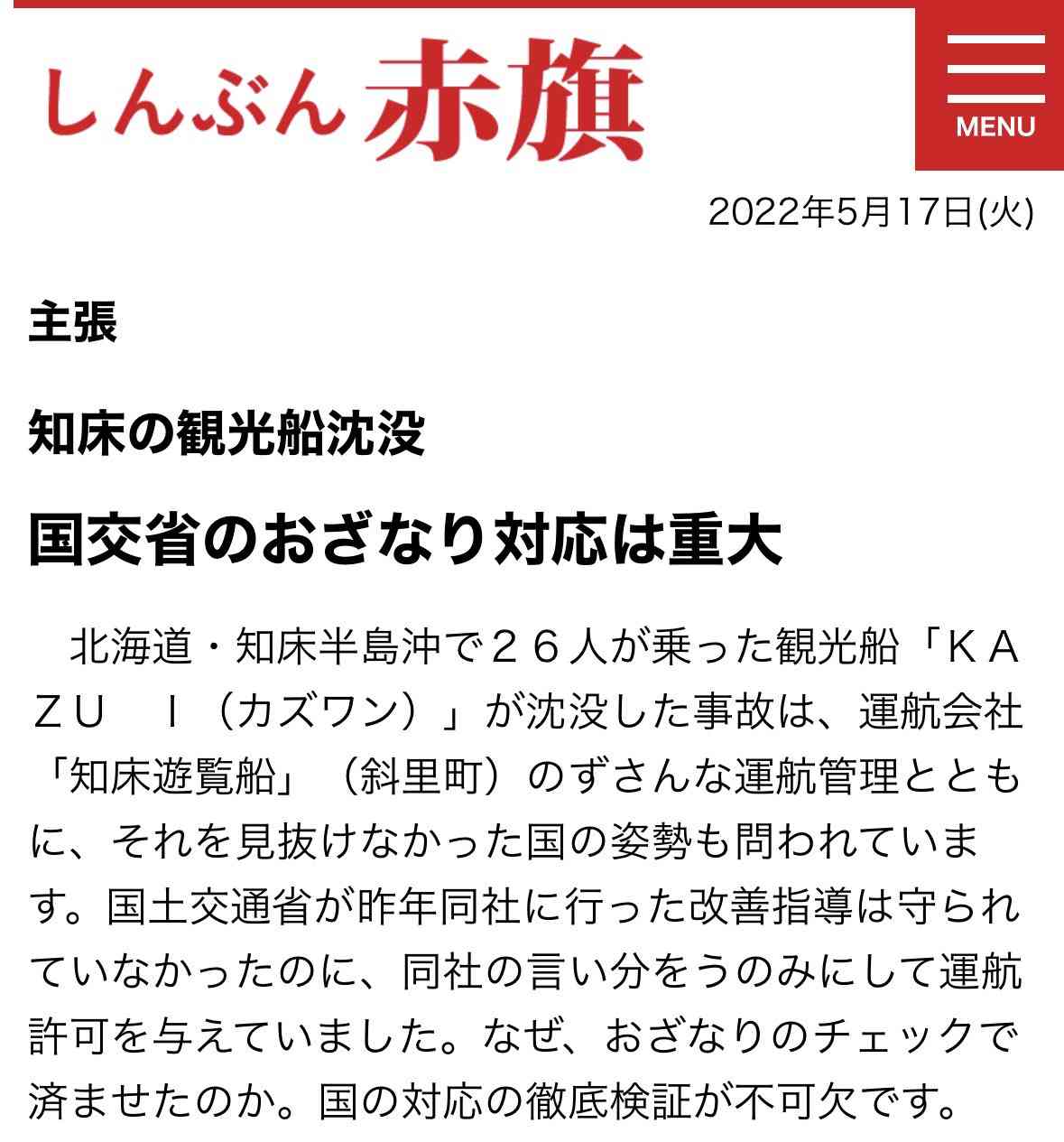 しんぶん赤旗

MENU

2022年5月17日(火)

主張

知床の観光船沈没

国交省のおざなり対応は重大

北海道・知床半島沖で２６人が乗った観光船「ＫＡＺＵ　Ｉ（カズワン）」が沈没した事故は、運航会社「知床遊覧船」（斜里町）のずさんな運航管理とともに、それを見抜けなかった国の姿勢も問われています。国土交通省が昨年同社に行った改善指導は守られていなかったのに、同社の言い分をうのみにして運航許可を与えていました。なぜ、おざなりのチェックで済ませたのか。国の対応の徹底検証が不可欠です。